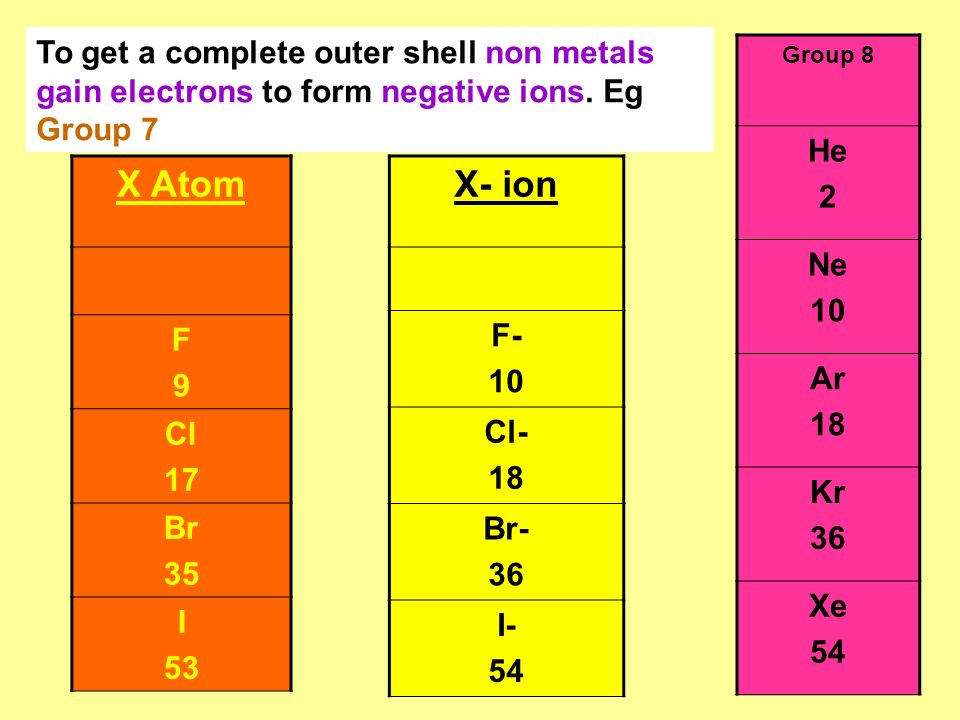 To get a complete outer shell non metals gain electrons to form negative ions. Eg Group 7

| X Atom |
|---|
| |
| F 9 |
| Cl 17 |
| Br 35 |
| I 53 |

| X- ion |
|---|
| |
| F- 10 |
| Cl- 18 |
| Br- 36 |
| I- 54 |

| Group 8 |
|---|
| He 2 |
| Ne 10 |
| Ar 18 |
| Kr 36 |
| Xe 54 |